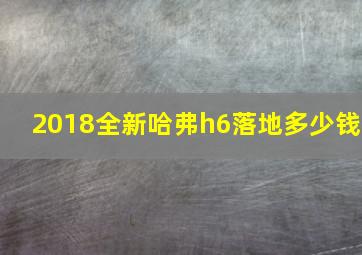 2018全新哈弗h6落地多少钱